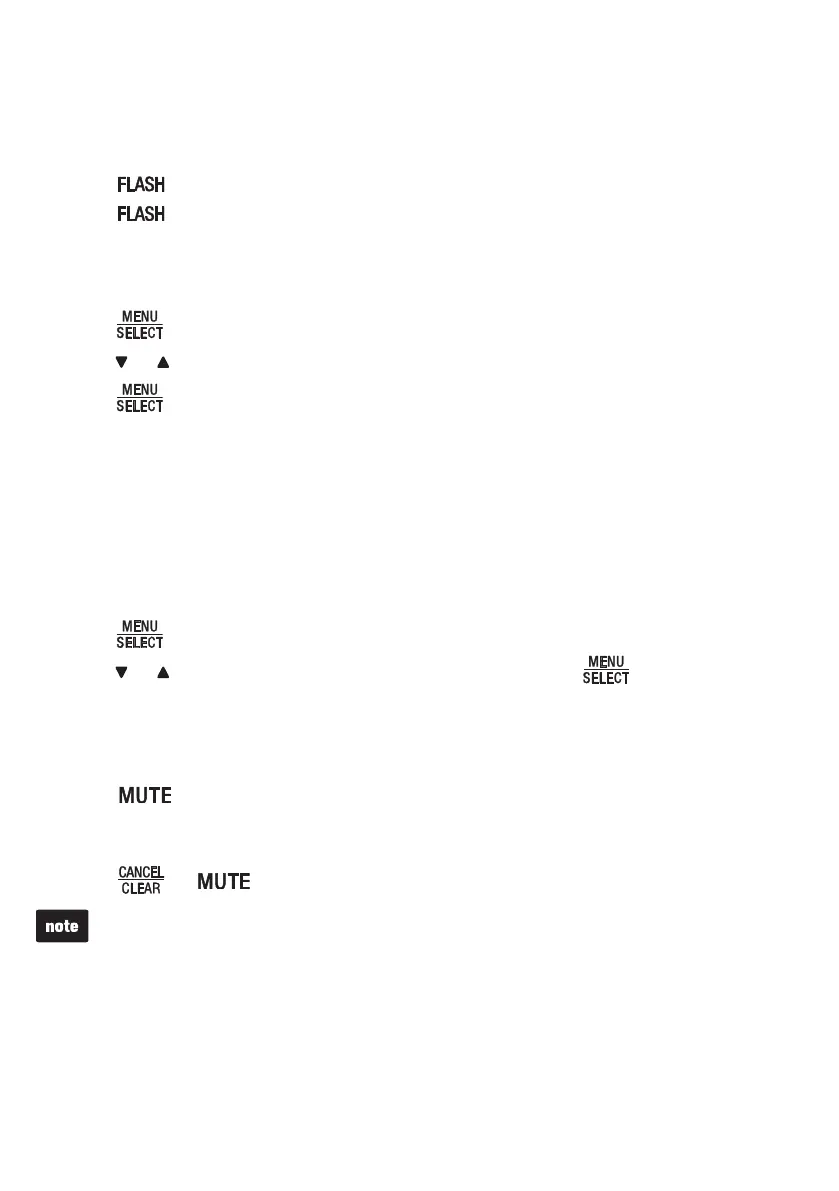 FLASH

FLASH

MENU
SELECT

▼ ▲

MENU
SELECT

MENU
SELECT

▼ ▲ MENU
SELECT

MUTE

CANCEL
CLEAR MUTE

note